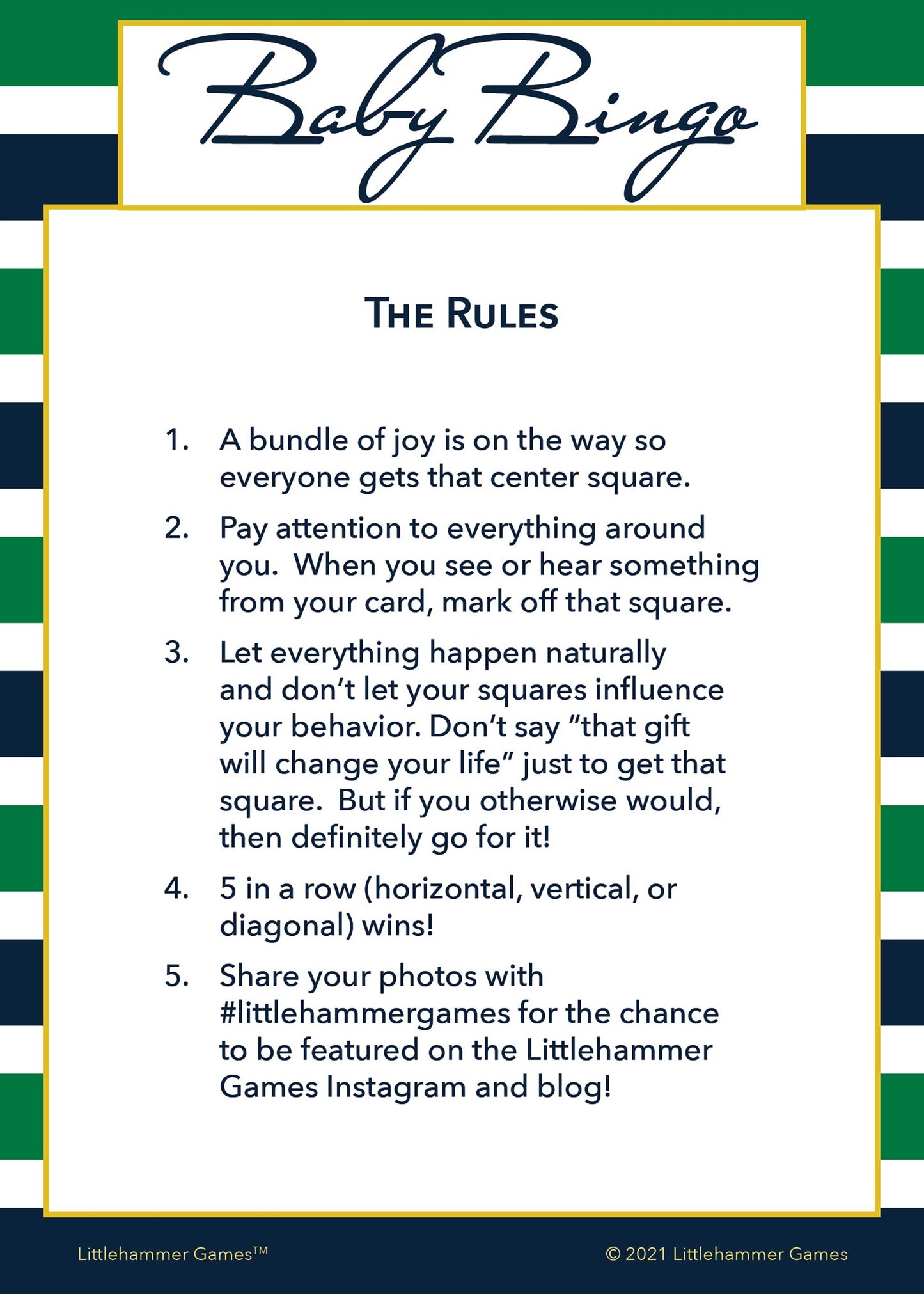 Baby Bingo

THE RULES

1. A bundle of joy is on the way so everyone gets that center square.

2. Pay attention to everything around you. When you see or hear something from your card, mark off that square.

3. Let everything happen naturally and don't let your squares influence your behavior. Don't say "that gift will change your life" just to get that square. But if you otherwise would, then definitely go for it!

4. 5 in a row (horizontal, vertical, or diagonal) wins!

5. Share your photos with #littlehammergames for the chance to be featured on the Littlehammer Games Instagram and blog!

Littlehammer Games™

© 2021 Littlehammer Games